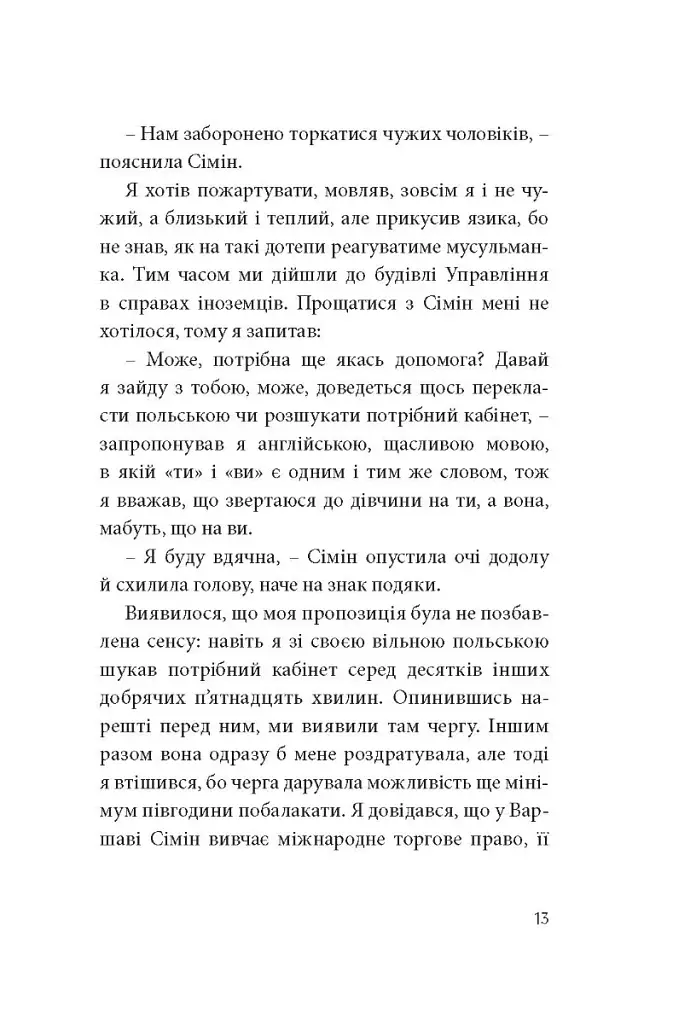 – Нам заборонено торкатися чужих чоловіків, – пояснила Сімін.

Я хотів пожартувати, мовляв, зовсім я і не чужий, а близький і теплий, але прикусив язика, бо не знав, як на такі дотепи реагуватиме мусульманка. Тим часом ми дійшли до будівлі Управління в справах іноземців. Прощатися з Сімін мені не хотілося, тому я запитав:

– Може, потрібна ще якась допомога? Давай я зайду з тобою, може, доведеться щось перекласти польською чи розшукати потрібний кабінет, – запропонував я англійською, щасливою мовою, в якій «ти» і «ви» є одним і тим же словом, тож я вважав, що звертаюся до дівчини на ти, а вона, мабуть, що на ви.

– Я буду вдячна, – Сімін опустила очі додолу й схилила голову, наче на знак подяки.

Виявилося, що моя пропозиція була не позбавлена сенсу: навіть я зі своєю вільною польською шукав потрібний кабінет серед десятків інших добрячих п'ятнадцять хвилин. Опинившись нарешті перед ним, ми виявили там чергу. Іншим разом вона одразу б мене роздратувала, але тоді я втішився, бо черга дарувала можливість ще мінімум півгодини побалакати. Я довідався, що у Варшаві Сімін вивчає міжнародне торгове право, її

13